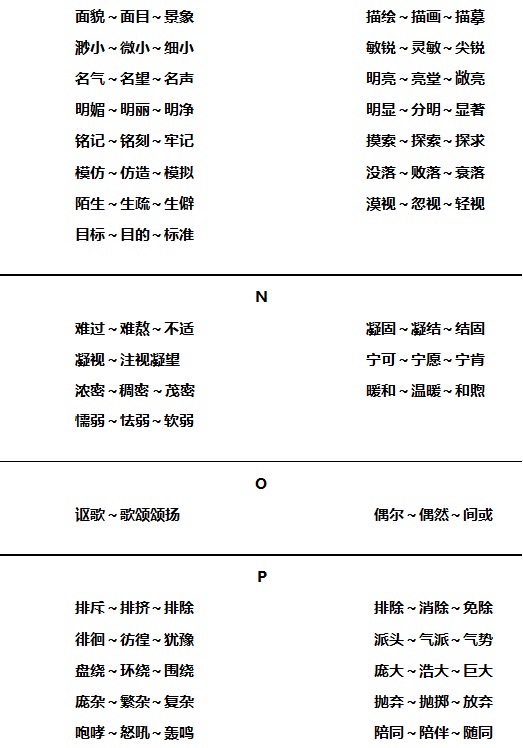 面貌～面目～景象

渺小～微小～细小

名气～名望～名声

明媚～明丽～明净

铭记～铭刻～牢记

模仿～仿造～模拟

陌生～生疏～生僻

目标～目的～标准

描绘～描画～描摹

敏锐～灵敏～尖锐

明亮～亮堂～敞亮

明显～分明～显著

摸索～探索～探求

没落～败落～衰落

漠视～忽视～轻视

N

难过～难熬～不适

凝视～注视凝望

浓密～稠密～茂密

懦弱～怯弱～软弱

凝固～凝结～结固

宁可～宁愿～宁肯

暖和～温暖～和煦

O

讴歌～歌颂颂扬

偶尔～偶然～间或

P

排斥～排挤～排除

徘徊～彷徨～犹豫

盘绕～环绕～围绕

庞杂～繁杂～复杂

咆哮～怒吼～轰鸣

排除～消除～免除

派头～气派～气势

庞大～浩大～巨大

抛弃～抛掷～放弃

陪同～陪伴～随同